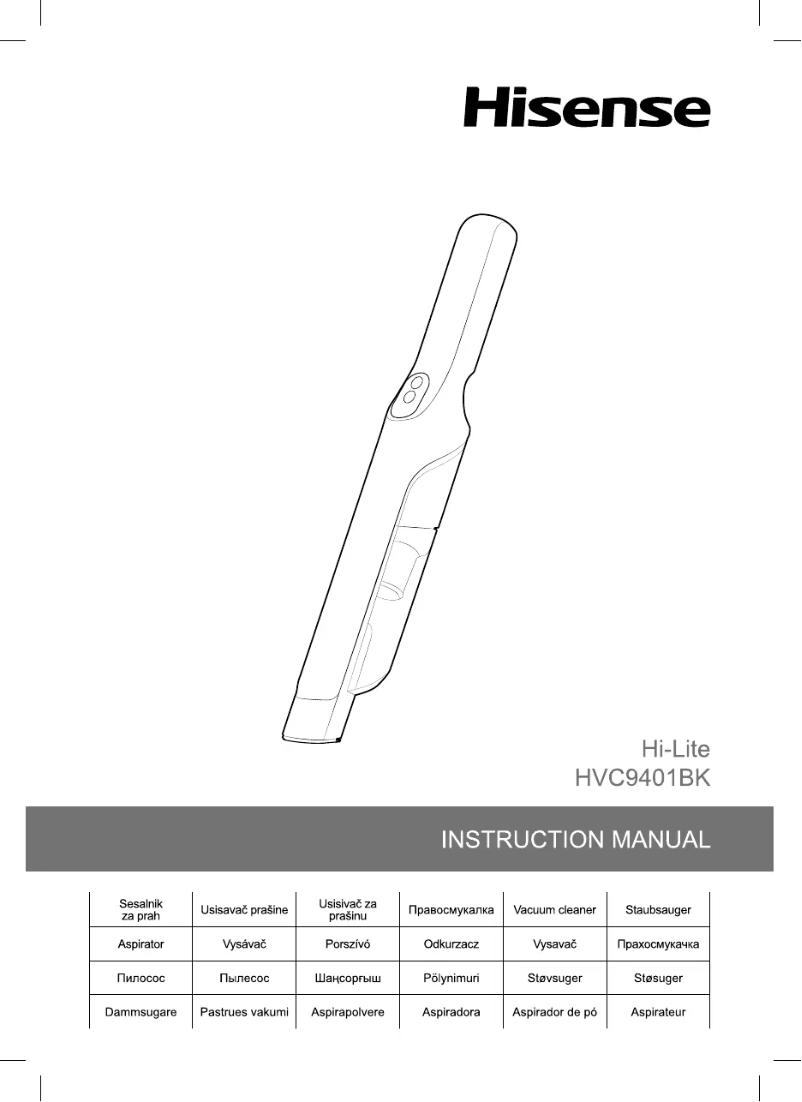 Hisense

Hi-Lite
HVC9401BK

INSTRUCTION MANUAL

| Sesalnik za prah | Usisavač prašine | Usisivač za prašinu | Правосмукалка | Vacuum cleaner | Staubsauger |
|---|---|---|---|---|---|
| Aspirator | Vysávač | Porszívó | Odkurzacz | Vysavač | Прахосмукачка |
| Пилосос | Пылесос | Шаңсорғыш | Pölynimuri | Støvsuger | Støsuger |
| Dammsugare | Pastrues vakumi | Aspirapolvere | Aspiradora | Aspirador de pó | Aspirateur |